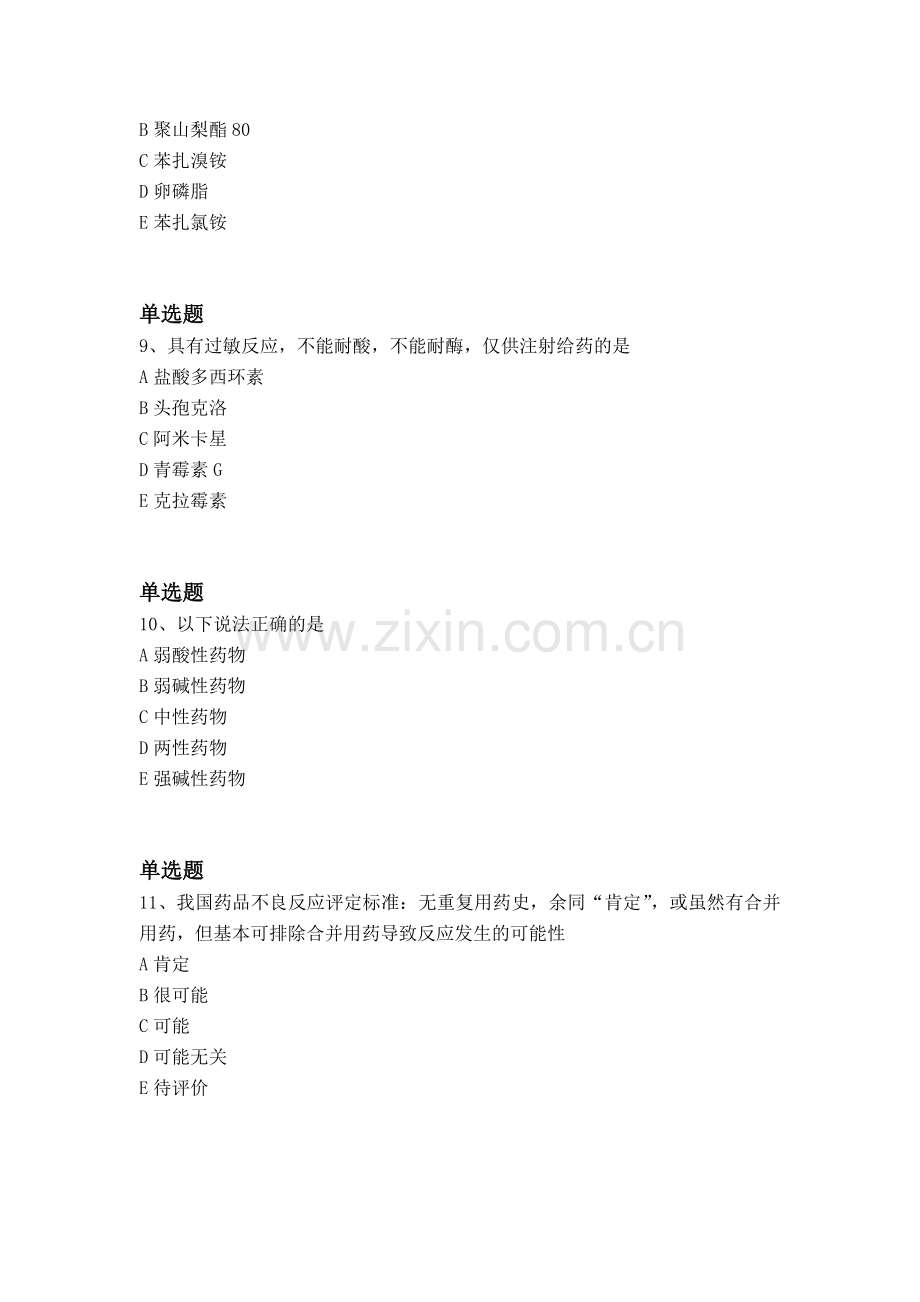 B聚山梨酯80
C苯扎溴铵
D卵磷脂
E苯扎氯铵

单选题
9、具有过敏反应，不能耐酸，不能耐酶，仅供注射给药的是
A盐酸多西环素
B头孢克洛
C阿米卡星
D青霉素G
E克拉霉素

单选题
10、以下说法正确的是
A弱酸性药物
B弱碱性药物
C中性药物
D两性药物
E强碱性药物

单选题
11、我国药品不良反应评定标准：无重复用药史，余同“肯定”，或虽然有合并用药，但基本可排除合并用药导致反应发生的可能性
A肯定
B很可能
C可能
D可能无关
E待评价

www.zixin.com.cn